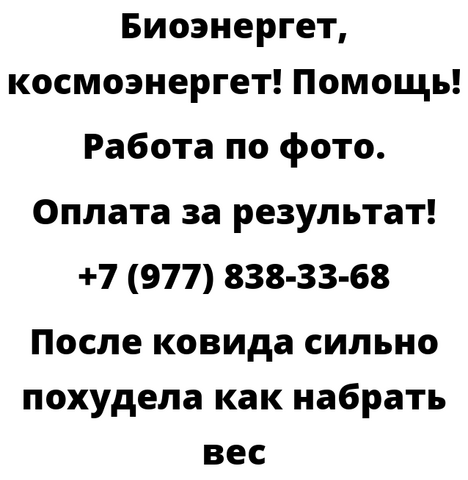 Биоэнергет, космоэнергет! Помощь! Работа по фото. Оплата за результат! +7 (977) 838-33-68 После ковида сильно похудела как набрать вес